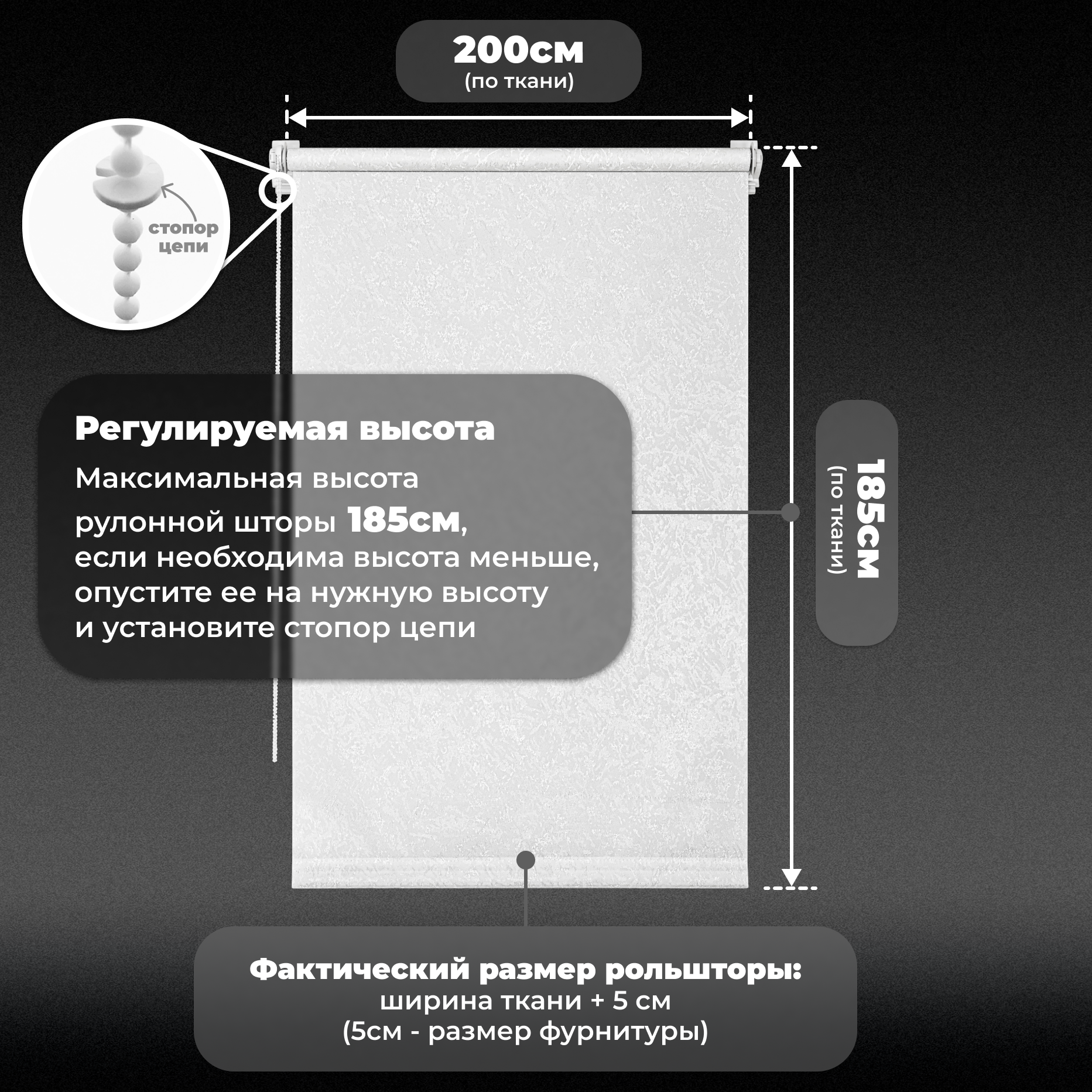 200см
(по ткани)

стопор цепи

Регулируемая высота
Максимальная высота рулонной шторы 185см, если необходима высота меньше, опустите ее на нужную высоту и установите стопор цепи

185см
(по ткани)

Фактический размер рольшторы:
ширина ткани + 5 см
(5см - размер фурнитуры)